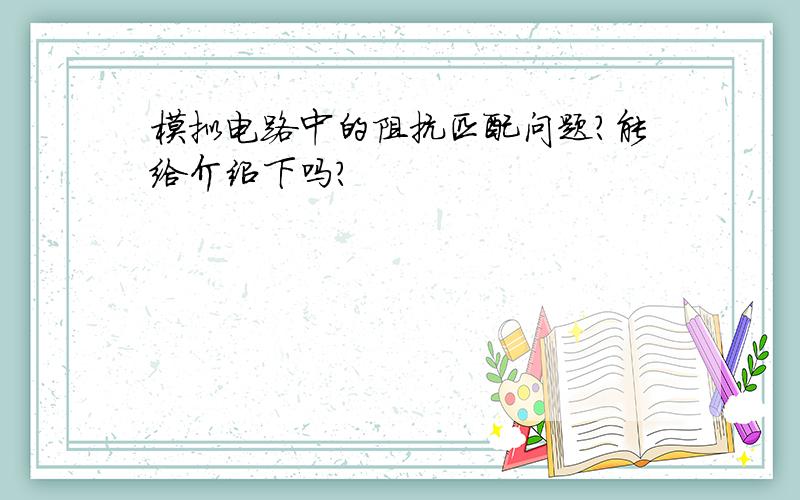 模拟电路中的阻抗匹配问题?能给介绍下吗?